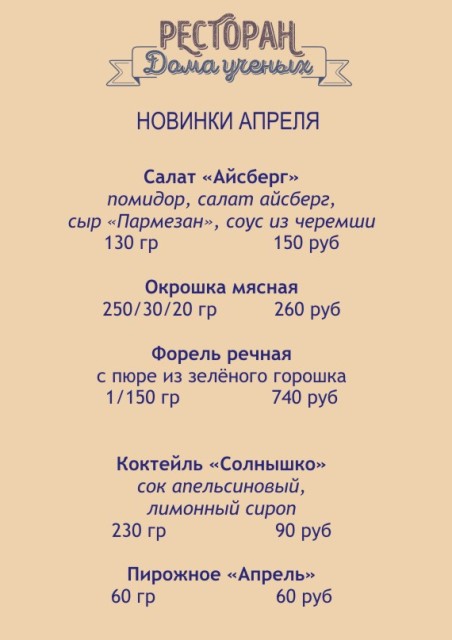 РЕСТОРАН
Дома ученых

НОВИНКИ АПРЕЛЯ

Салат «Айсберг»
помидор, салат айсберг,
сыр «Пармезан», соус из черемши
130 гр 150 руб

Окрошка мясная
250/30/20 гр 260 руб

Форель речная
с пюре из зелёного горошка
1/150 гр 740 руб

Коктейль «Солнышко»
сок апельсиновый,
лимонный сироп
230 гр 90 руб

Пирожное «Апрель»
60 гр 60 руб